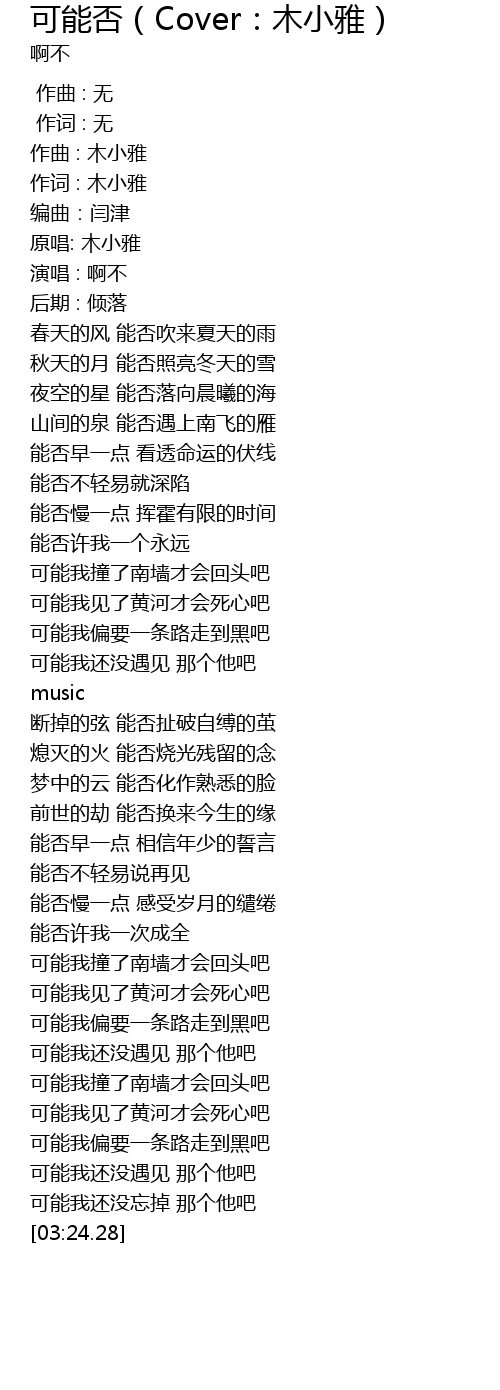 可能否（Cover：木小雅）
啊不

作曲 : 无
作词 : 无
作曲 : 木小雅
作词 : 木小雅
编曲 : 闫津
原唱: 木小雅
演唱 : 啊不
后期 : 倾落
春天的风 能否吹来夏天的雨
秋天的月 能否照亮冬天的雪
夜空的星 能否落向晨曦的海
山间的泉 能否遇上南飞的雁
能否早一点 看透命运的伏线
能否不轻易就深陷
能否慢一点 挥霍有限的时间
能否许我一个永远
可能我撞了南墙才会回头吧
可能我见了黄河才会死心吧
可能我偏要一条路走到黑吧
可能我还没遇见 那个他吧
music
断掉的弦 能否扯破自缚的茧
熄灭的火 能否烧光残留的念
梦中的云 能否化作熟悉的脸
前世的劫 能否换来今生的缘
能否早一点 相信年少的誓言
能否不轻易说再见
能否慢一点 感受岁月的缱绻
能否许我一次成全
可能我撞了南墙才会回头吧
可能我见了黄河才会死心吧
可能我偏要一条路走到黑吧
可能我还没遇见 那个他吧
可能我撞了南墙才会回头吧
可能我见了黄河才会死心吧
可能我偏要一条路走到黑吧
可能我还没遇见 那个他吧
可能我还没忘掉 那个他吧
[03:24.28]